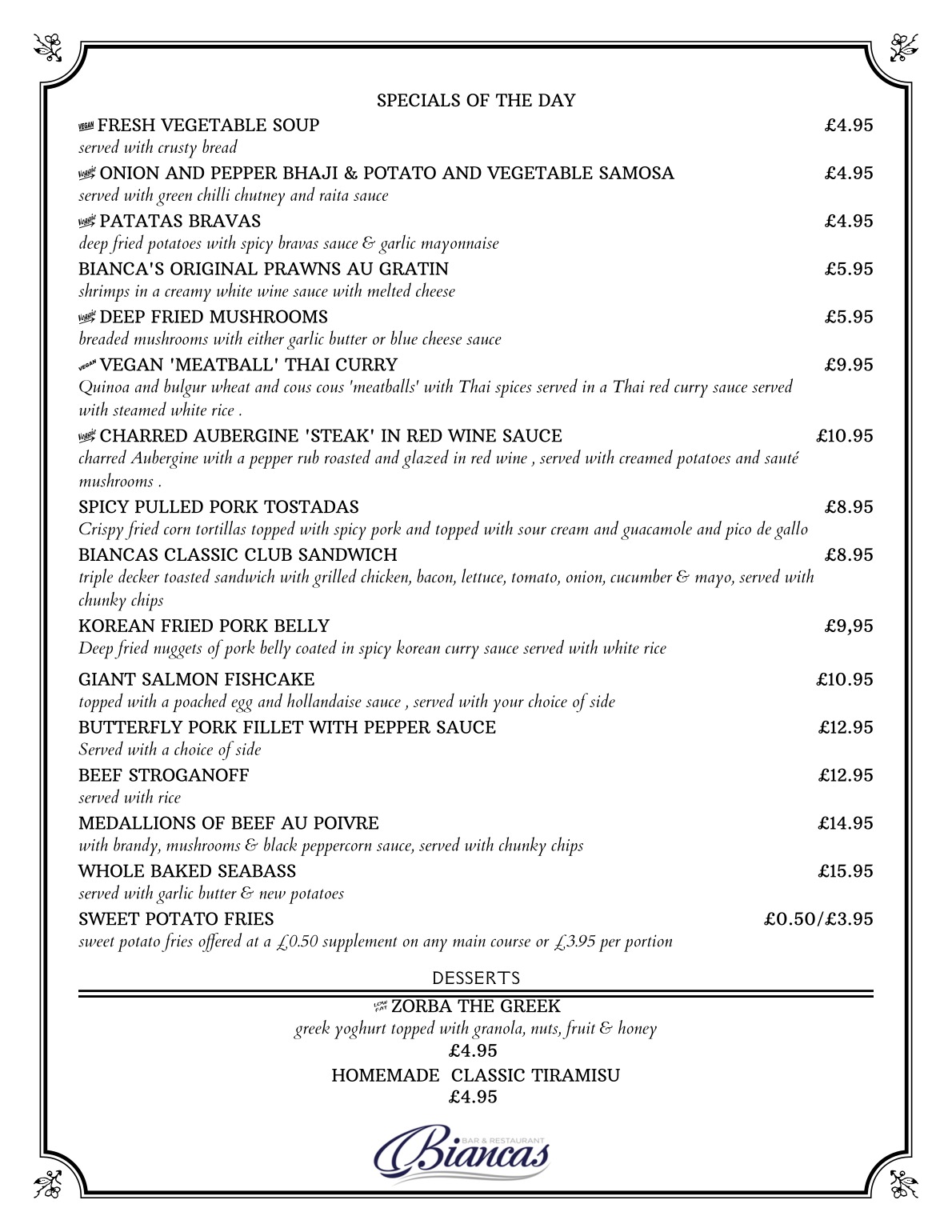 SPECIALS OF THE DAY

VEGAN FRESH VEGETABLE SOUP £4.95
served with crusty bread

Veggie ONION AND PEPPER BHAJI & POTATO AND VEGETABLE SAMOSA £4.95
served with green chilli chutney and raita sauce

Veggie PATATAS BRAVAS £4.95
deep fried potatoes with spicy bravas sauce & garlic mayonnaise

BIANCA'S ORIGINAL PRAWNS AU GRATIN £5.95
shrimps in a creamy white wine sauce with melted cheese

Veggie DEEP FRIED MUSHROOMS £5.95
breaded mushrooms with either garlic butter or blue cheese sauce

VEGAN VEGAN 'MEATBALL' THAI CURRY £9.95
Quinoa and bulgur wheat and cous cous 'meatballs' with Thai spices served in a Thai red curry sauce served with steamed white rice .

Veggie CHARRED AUBERGINE 'STEAK' IN RED WINE SAUCE £10.95
charred Aubergine with a pepper rub roasted and glazed in red wine , served with creamed potatoes and sauté mushrooms .

SPICY PULLED PORK TOSTADAS £8.95
Crispy fried corn tortillas topped with spicy pork and topped with sour cream and guacamole and pico de gallo

BIANCAS CLASSIC CLUB SANDWICH £8.95
triple decker toasted sandwich with grilled chicken, bacon, lettuce, tomato, onion, cucumber & mayo, served with chunky chips

KOREAN FRIED PORK BELLY £9,95
Deep fried nuggets of pork belly coated in spicy korean curry sauce served with white rice

GIANT SALMON FISHCAKE £10.95
topped with a poached egg and hollandaise sauce , served with your choice of side

BUTTERFLY PORK FILLET WITH PEPPER SAUCE £12.95
Served with a choice of side

BEEF STROGANOFF £12.95
served with rice

MEDALLIONS OF BEEF AU POIVRE £14.95
with brandy, mushrooms & black peppercorn sauce, served with chunky chips

WHOLE BAKED SEABASS £15.95
served with garlic butter & new potatoes

SWEET POTATO FRIES £0.50/£3.95
sweet potato fries offered at a £0.50 supplement on any main course or £3.95 per portion

DESSERTS

LOW FAT ZORBA THE GREEK
greek yoghurt topped with granola, nuts, fruit & honey
£4.95

HOMEMADE CLASSIC TIRAMISU
£4.95

BAR & RESTAURANT
Biancas